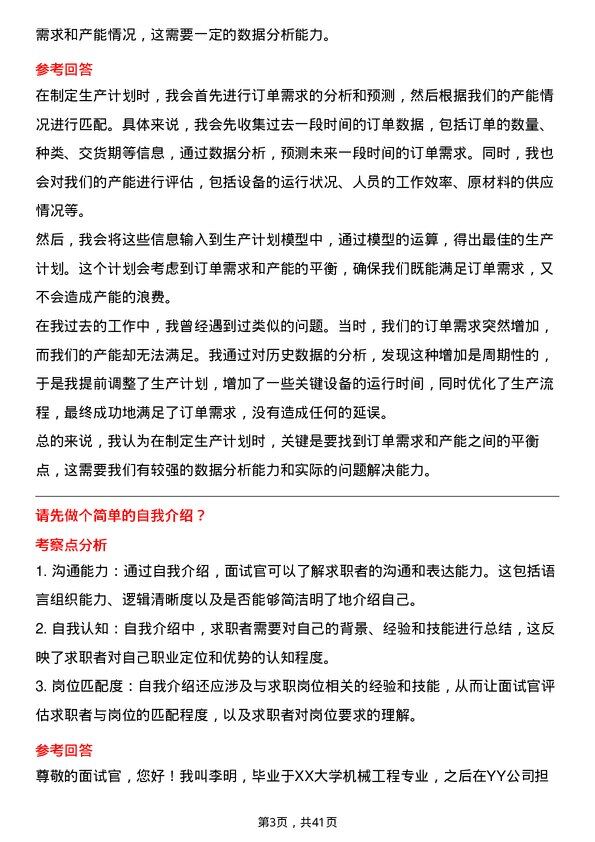 需求和产能情况，这需要一定的数据分析能力。

参考回答

在制定生产计划时，我会首先进行订单需求的分析和预测，然后根据我们的产能情况进行匹配。具体来说，我会先收集过去一段时间的订单数据，包括订单的数量、种类、交货期等信息，通过数据分析，预测未来一段时间的订单需求。同时，我也会对我们的产能进行评估，包括设备的运行状况、人员的工作效率、原材料的供应情况等。

然后，我会将这些信息输入到生产计划模型中，通过模型的运算，得出最佳的生产计划。这个计划会考虑到订单需求和产能的平衡，确保我们既能满足订单需求，又不会造成产能的浪费。

在我过去的工作中，我曾经遇到过类似的问题。当时，我们的订单需求突然增加，而我们的产能却无法满足。我通过对历史数据的分析，发现这种增加是周期性的，于是我提前调整了生产计划，增加了一些关键设备的运行时间，同时优化了生产流程，最终成功地满足了订单需求，没有造成任何的延误。

总的来说，我认为在制定生产计划时，关键是要找到订单需求和产能之间的平衡点，这需要我们有较强的数据分析能力和实际的问题解决能力。

请先做个简单的自我介绍？

考察点分析

1. 沟通能力：通过自我介绍，面试官可以了解求职者的沟通和表达能力。这包括语言组织能力、逻辑清晰度以及是否能够简洁明了地介绍自己。

2. 自我认知：自我介绍中，求职者需要对自己的背景、经验和技能进行总结，这反映了求职者对自己职业定位和优势的认知程度。

3. 岗位匹配度：自我介绍还应涉及与求职岗位相关的经验和技能，从而让面试官评估求职者与岗位的匹配程度，以及求职者对岗位要求的理解。

参考回答

尊敬的面试官，您好！我叫李明，毕业于XX大学机械工程专业，之后在YY公司担

第3页，共41页